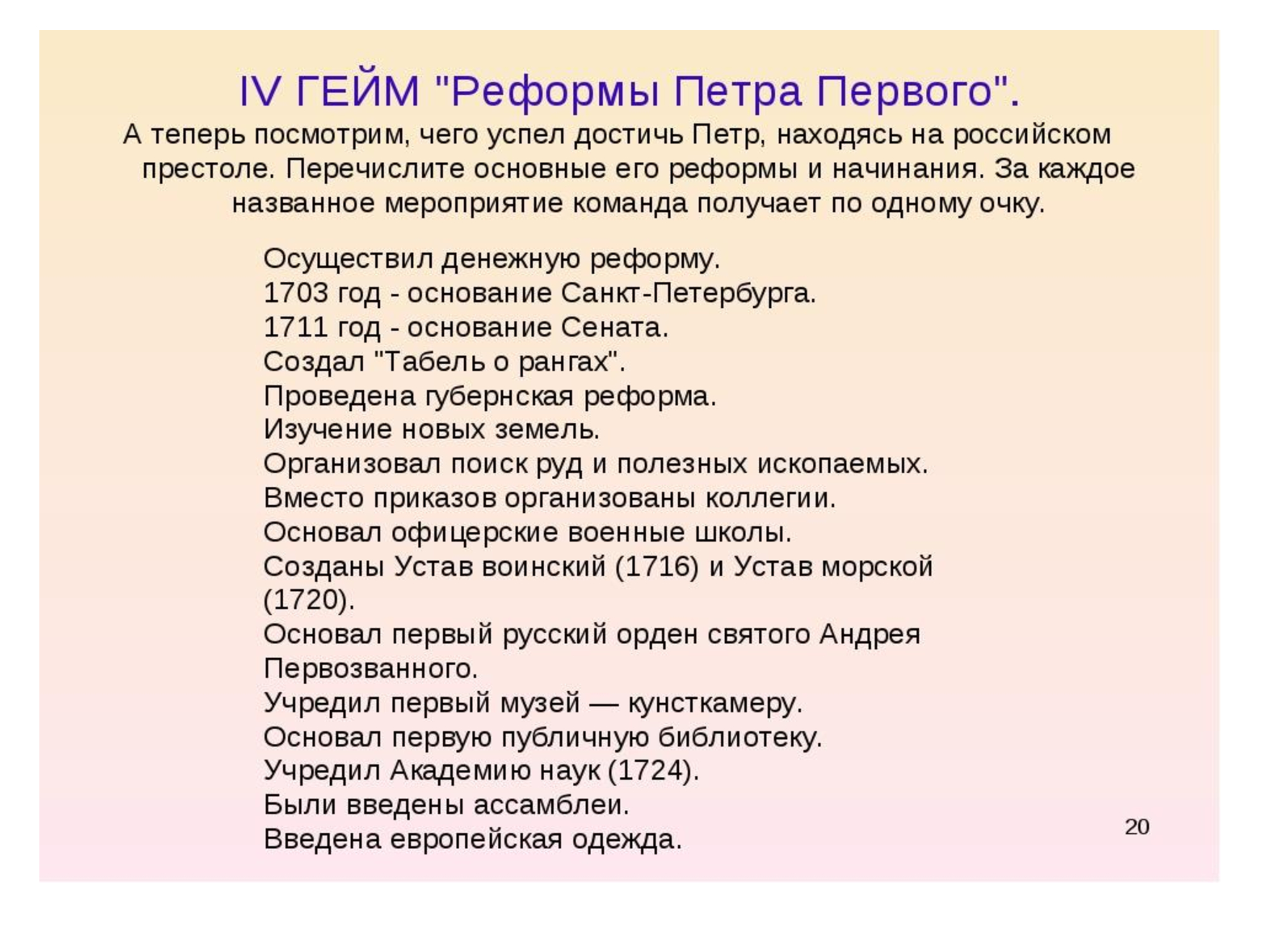 IV ГЕЙМ "Реформы Петра Первого".

А теперь посмотрим, чего успел достичь Петр, находясь на российском престоле. Перечислите основные его реформы и начинания. За каждое названное мероприятие команда получает по одному очку.

Осуществил денежную реформу.
1703 год - основание Санкт-Петербурга.
1711 год - основание Сената.
Создал "Табель о рангах".
Проведена губернская реформа.
Изучение новых земель.
Организовал поиск руд и полезных ископаемых.
Вместо приказов организованы коллегии.
Основал офицерские военные школы.
Созданы Устав воинский (1716) и Устав морской (1720).
Основал первый русский орден святого Андрея Первозванного.
Учредил первый музей — кунсткамеру.
Основал первую публичную библиотеку.
Учредил Академию наук (1724).
Были введены ассамблеи.
Введена европейская одежда.

20